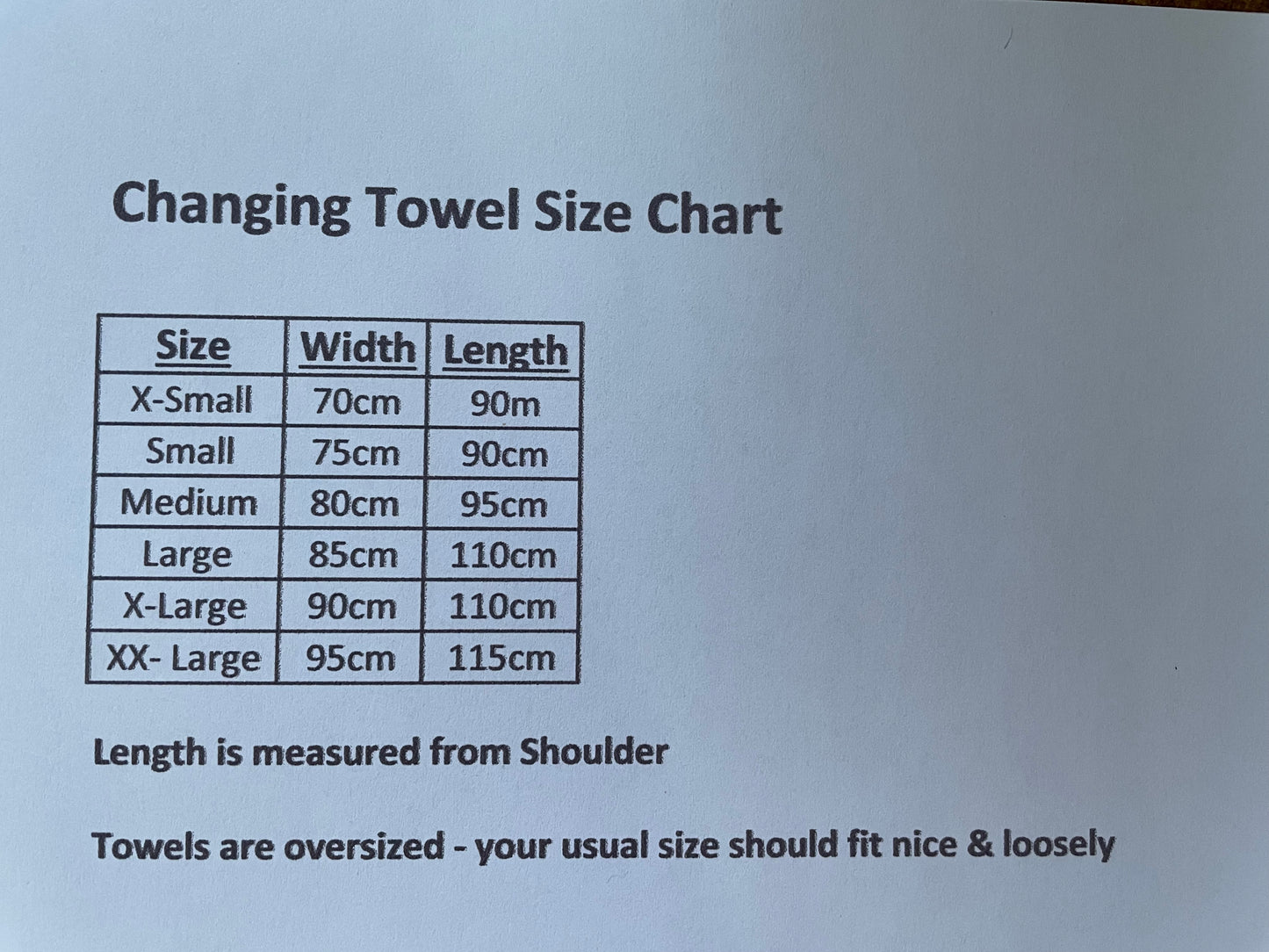 Changing Towel Size Chart

| Size | Width | Length |
|---|---|---|
| X-Small | 70cm | 90m |
| Small | 75cm | 90cm |
| Medium | 80cm | 95cm |
| Large | 85cm | 110cm |
| X-Large | 90cm | 110cm |
| XX- Large | 95cm | 115cm |

Length is measured from Shoulder

Towels are oversized - your usual size should fit nice & loosely